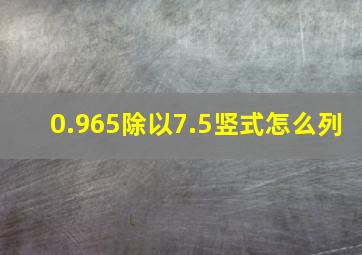 0.965除以7.5竖式怎么列